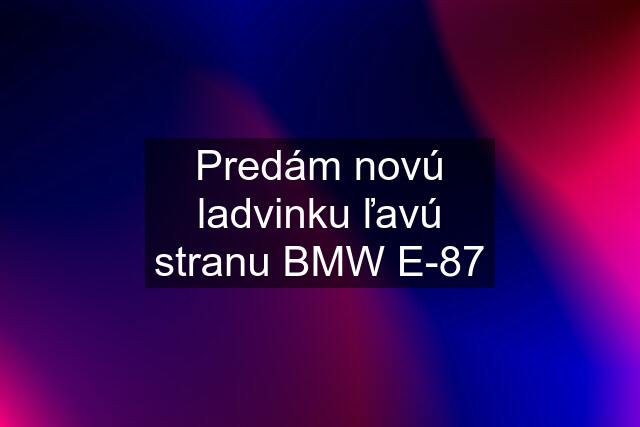 Predám novú ladvinku ľavú stranu BMW E-87